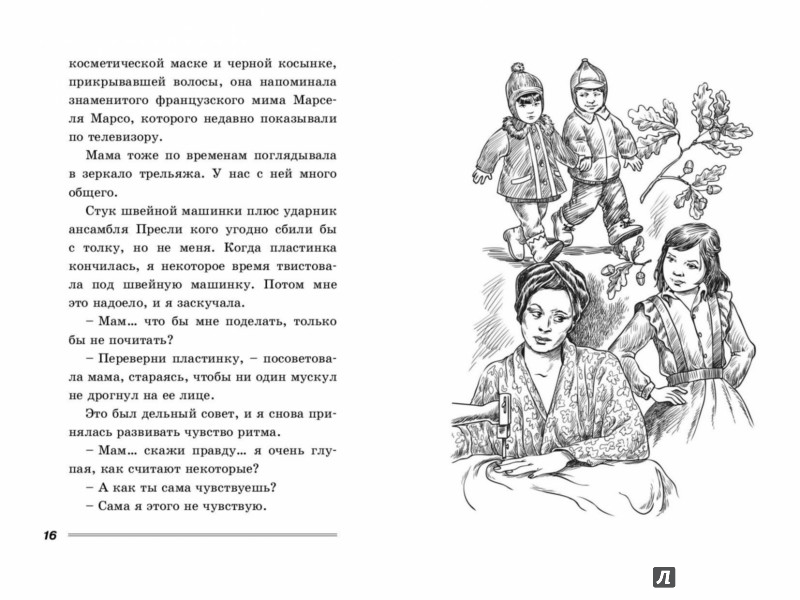 косметической маске и черной косынке, прикрывавшей волосы, она напоминала знаменитого французского мима Марселя Марсо, которого недавно показывали по телевизору.

Мама тоже по временам поглядывала в зеркало трельяжа. У нас с ней много общего.

Стук швейной машинки плюс ударник ансамбля Пресли кого угодно сбили бы с толку, но не меня. Когда пластинка кончилась, я некоторое время твистовала под швейную машинку. Потом мне это надоело, и я заскучала.

– Мам... что бы мне поделать, только бы не почитать?

– Переверни пластинку, – посоветовала мама, стараясь, чтобы ни один мускул не дрогнул на ее лице.

Это был дельный совет, и я снова принялась развивать чувство ритма.

– Мам... скажи правду... я очень глупая, как считают некоторые?

– А как ты сама чувствуешь?

– Сама я этого не чувствую.

16

Л